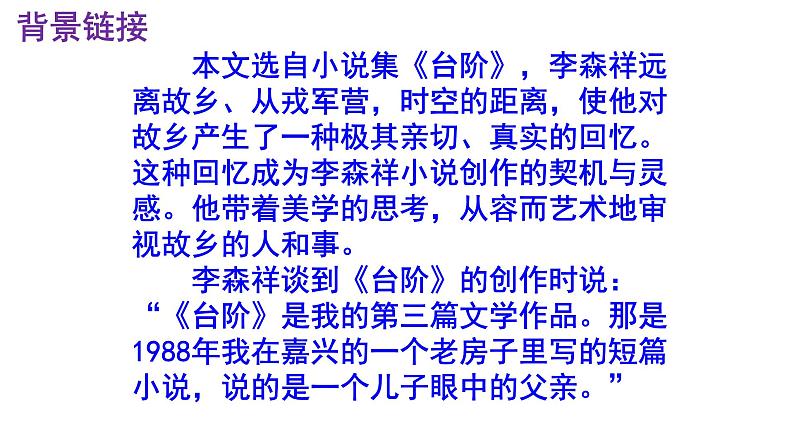 背景链接

本文选自小说集《台阶》，李森祥远离故乡、从戎军营，时空的距离，使他对故乡产生了一种极其亲切、真实的回忆。这种回忆成为李森祥小说创作的契机与灵感。他带着美学的思考，从容而艺术地审视故乡的人和事。

李森祥谈到《台阶》的创作时说：“《台阶》是我的第三篇文学作品。那是1988年我在嘉兴的一个老房子里写的短篇小说，说的是一个儿子眼中的父亲。”